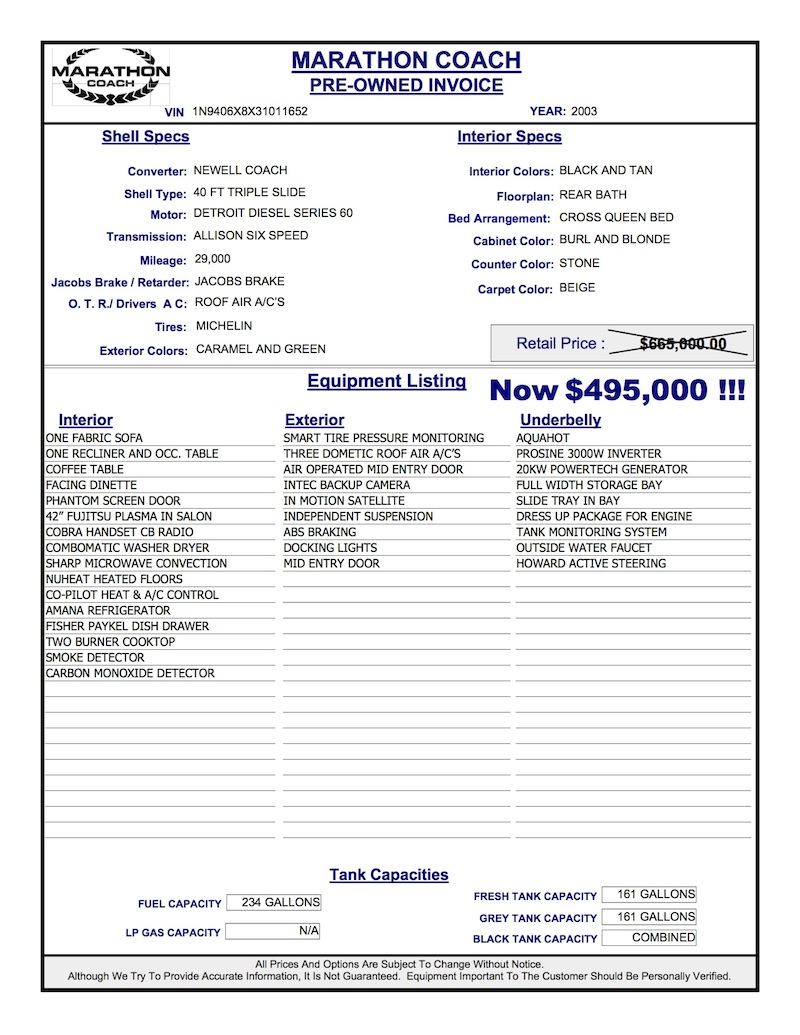 MARATHON COACH

MARATHON COACH
PRE-OWNED INVOICE

VIN 1N9406X8X31011652

YEAR: 2003

Shell Specs

Converter: NEWELL COACH
Shell Type: 40 FT TRIPLE SLIDE
Motor: DETROIT DIESEL SERIES 60
Transmission: ALLISON SIX SPEED
Mileage: 29,000
Jacobs Brake / Retarder: JACOBS BRAKE
O. T. R./ Drivers A C: ROOF AIR A/C'S
Tires: MICHELIN
Exterior Colors: CARAMEL AND GREEN

Interior Specs

Interior Colors: BLACK AND TAN
Floorplan: REAR BATH
Bed Arrangement: CROSS QUEEN BED
Cabinet Color: BURL AND BLONDE
Counter Color: STONE
Carpet Color: BEIGE

Retail Price : $665,000.00

Equipment Listing

Now $495,000 !!!

Interior
ONE FABRIC SOFA
ONE RECLINER AND OCC. TABLE
COFFEE TABLE
FACING DINETTE
PHANTOM SCREEN DOOR
42" FUJITSU PLASMA IN SALON
COBRA HANDSET CB RADIO
COMBOMATIC WASHER DRYER
SHARP MICROWAVE CONVECTION
NUHEAT HEATED FLOORS
CO-PILOT HEAT & A/C CONTROL
AMANA REFRIGERATOR
FISHER PAYKEL DISH DRAWER
TWO BURNER COOKTOP
SMOKE DETECTOR
CARBON MONOXIDE DETECTOR

Exterior
SMART TIRE PRESSURE MONITORING
THREE DOMETIC ROOF AIR A/C'S
AIR OPERATED MID ENTRY DOOR
INTEC BACKUP CAMERA
IN MOTION SATELLITE
INDEPENDENT SUSPENSION
ABS BRAKING
DOCKING LIGHTS
MID ENTRY DOOR

Underbelly
AQUAHOT
PROSINE 3000W INVERTER
20KW POWERTECH GENERATOR
FULL WIDTH STORAGE BAY
SLIDE TRAY IN BAY
DRESS UP PACKAGE FOR ENGINE
TANK MONITORING SYSTEM
OUTSIDE WATER FAUCET
HOWARD ACTIVE STEERING

Tank Capacities

FUEL CAPACITY 234 GALLONS
LP GAS CAPACITY N/A
FRESH TANK CAPACITY 161 GALLONS
GREY TANK CAPACITY 161 GALLONS
BLACK TANK CAPACITY COMBINED

All Prices And Options Are Subject To Change Without Notice.
Although We Try To Provide Accurate Information, It Is Not Guaranteed. Equipment Important To The Customer Should Be Personally Verified.